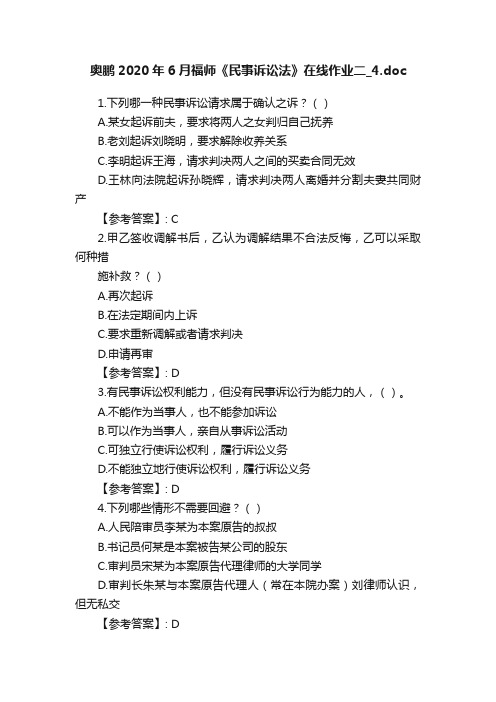 奥鹏 2020 年 6 月福师《民事诉讼法》在线作业二_4.doc

1.下列哪一种民事诉讼请求属于确认之诉？（ ）
A.某女起诉前夫，要求将两人之女判归自己抚养
B.老刘起诉刘晓明，要求解除收养关系
C.李明起诉王海，请求判决两人之间的买卖合同无效
D.王林向法院起诉孙晓辉，请求判决两人离婚并分割夫妻共同财产
【参考答案】: C
2.甲乙签收调解书后，乙认为调解结果不合法反悔，乙可以采取何种措
施补救？（ ）
A.再次起诉
B.在法定期间内上诉
C.要求重新调解或者请求判决
D.申请再审
【参考答案】: D
3.有民事诉讼权利能力，但没有民事诉讼行为能力的人，（ ）。
A.不能作为当事人，也不能参加诉讼
B.可以作为当事人，亲自从事诉讼活动
C.可独立行使诉讼权利，履行诉讼义务
D.不能独立地行使诉讼权利，履行诉讼义务
【参考答案】: D
4.下列哪些情形不需要回避？（ ）
A.人民陪审员李某为本案原告的叔叔
B.书记员何某是本案被告某公司的股东
C.审判员宋某为本案原告代理律师的大学同学
D.审判长朱某与本案原告代理人（常在本院办案）刘律师认识，但无私交
【参考答案】: D